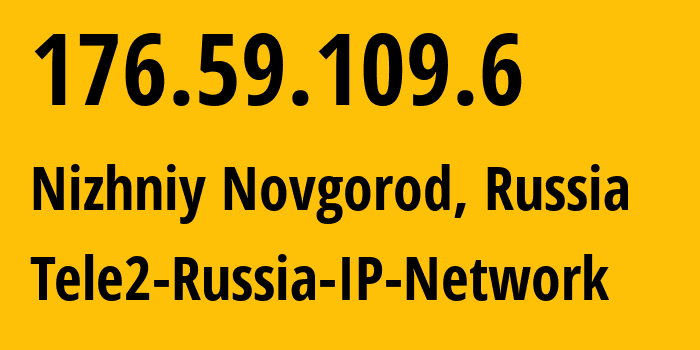 176.59.109.6

Nizhniy Novgorod, Russia

Tele2-Russia-IP-Network